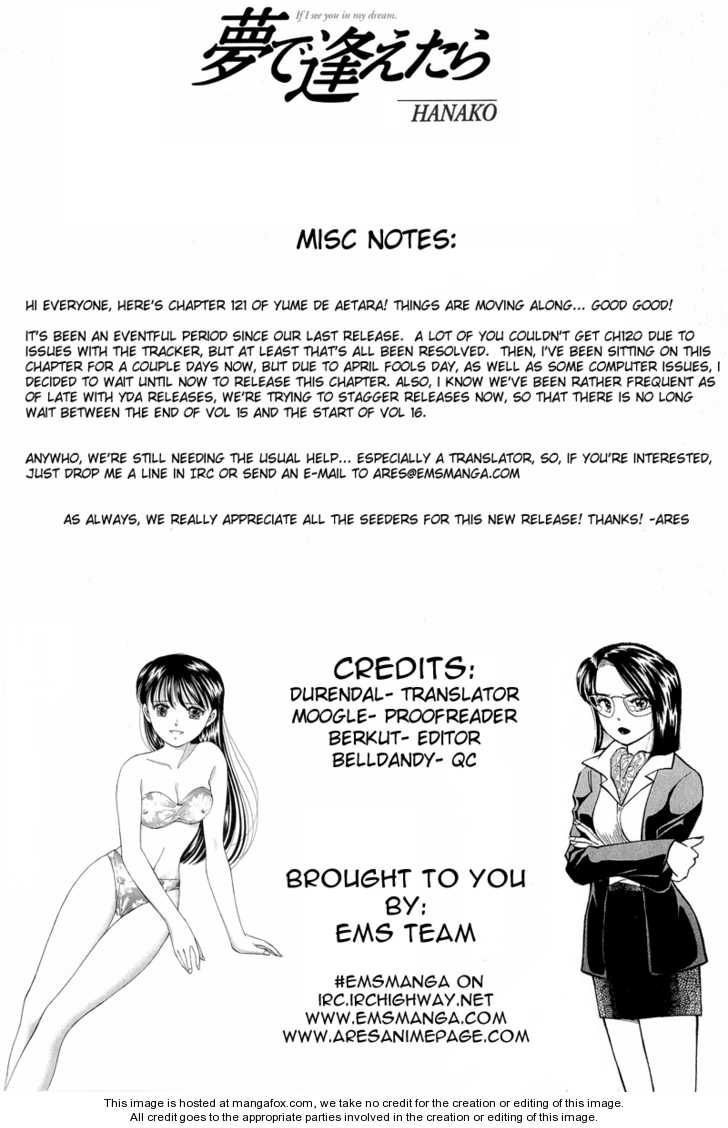 If I see you in my dream.
夢で逢えたら
HANAKO

MISC NOTES:

HI EVERYONE, HERE'S CHAPTER 121 OF YUME DE AETARA! THINGS ARE MOVING ALONG... GOOD GOOD!

IT'S BEEN AN EVENTFUL PERIOD SINCE OUR LAST RELEASE. A LOT OF YOU COULDN'T GET CH120 DUE TO ISSUES WITH THE TRACKER, BUT AT LEAST THAT'S ALL BEEN RESOLVED. THEN, I'VE BEEN SITTING ON THIS CHAPTER FOR A COUPLE DAYS NOW, BUT DUE TO APRIL FOOLS DAY, AS WELL AS SOME COMPUTER ISSUES, I DECIDED TO WAIT UNTIL NOW TO RELEASE THIS CHAPTER. ALSO, I KNOW WE'VE BEEN RATHER FREQUENT AS OF LATE WITH YDA RELEASES, WE'RE TRYING TO STAGGER RELEASES NOW, SO THAT THERE IS NO LONG WAIT BETWEEN THE END OF VOL 15 AND THE START OF VOL 16.

ANYWHO, WE'RE STILL NEEDING THE USUAL HELP... ESPECIALLY A TRANSLATOR, SO, IF YOU'RE INTERESTED, JUST DROP ME A LINE IN IRC OR SEND AN E-MAIL TO ARES@EMSMANGA.COM

AS ALWAYS, WE REALLY APPRECIATE ALL THE SEEDERS FOR THIS NEW RELEASE! THANKS! -ARES

CREDITS:
DURENDAL- TRANSLATOR
MOOGLE- PROOFREADER
BERKUT- EDITOR
BELLDANDY- QC

BROUGHT TO YOU
BY:
EMS TEAM

#EMSMANGA ON
IRC.IRCHIGHWAY.NET
WWW.EMSMANGA.COM
WWW.ARESANIMEPAGE.COM

This image is hosted at mangafox.com, we take no credit for the creation or editing of this image.
All credit goes to the appropriate parties involved in the creation or editing of this image.